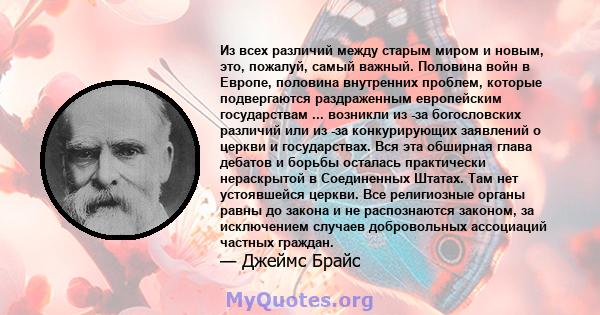 Из всех различий между старым миром и новым, это, пожалуй, самый важный. Половина войн в Европе, половина внутренних проблем, которые подвергаются раздраженным европейским государствам ... возникли из -за богословских различий или из -за конкурирующих заявлений о церкви и государствах. Вся эта обширная глава дебатов и борьбы осталась практически нераскрытой в Соединенных Штатах. Там нет устоявшейся церкви. Все религиозные органы равны до закона и не распознаются законом, за исключением случаев добровольных ассоциаций частных граждан.

— Джеймс Брайс

MyQuotes.org